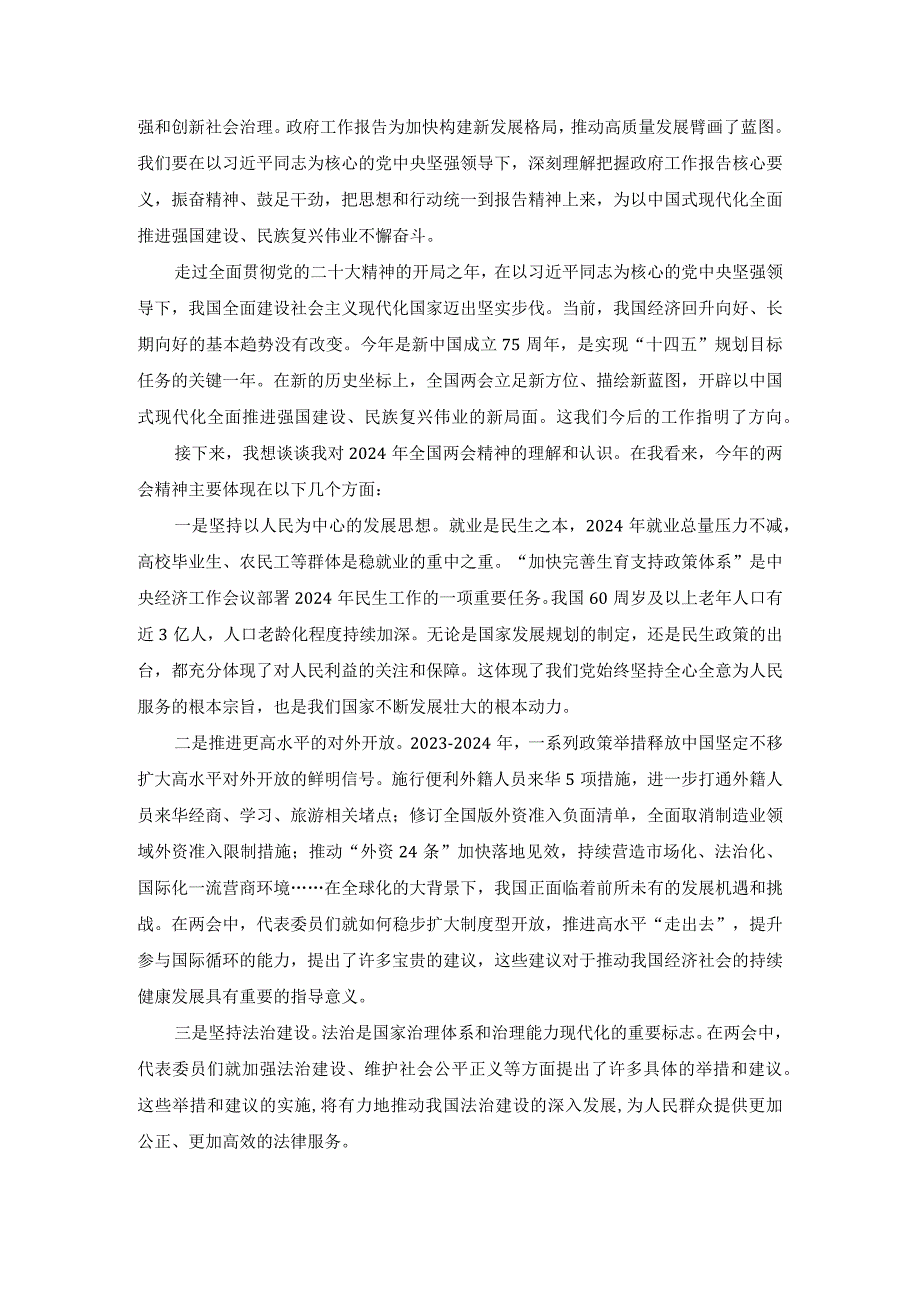 强和创新社会治理。政府工作报告为加快构建新发展格局，推动高质量发展擘画了蓝图。我们要在以习近平同志为核心的党中央坚强领导下，深刻理解把握政府工作报告核心要义，振奋精神、鼓足干劲，把思想和行动统一到报告精神上来，为以中国式现代化全面推进强国建设、民族复兴伟业不懈奋斗。

走过全面贯彻党的二十大精神的开局之年，在以习近平同志为核心的党中央坚强领导下，我国全面建设社会主义现代化国家迈出坚实步伐。当前，我国经济回升向好、长期向好的基本趋势没有改变。今年是新中国成立75周年，是实现“十四五”规划目标任务的关键一年。在新的历史坐标上，全国两会立足新方位、描绘新蓝图，开辟以中国式现代化全面推进强国建设、民族复兴伟业的新局面。这我们今后的工作指明了方向。

接下来，我想谈谈我对2024年全国两会精神的理解和认识。在我看来，今年的两会精神主要体现在以下几个方面：

一是坚持以人民为中心的发展思想。就业是民生之本，2024年就业总量压力不减，高校毕业生、农民工等群体是稳就业的重中之重。“加快完善生育支持政策体系”是中央经济工作会议部署2024年民生工作的一项重要任务。我国60周岁及以上老年人口有近3亿人，人口老龄化程度持续加深。无论是国家发展规划的制定，还是民生政策的出台，都充分体现了对人民利益的关注和保障。这体现了我们党始终坚持全心全意为人民服务的根本宗旨，也是我们国家不断发展壮大的根本动力。

二是推进更高水平的对外开放。2023-2024年，一系列政策举措释放中国坚定不移扩大高水平对外开放的鲜明信号。施行便利外籍人员来华5项措施，进一步打通外籍人员来华经商、学习、旅游相关堵点；修订全国版外资准入负面清单，全面取消制造业领域外资准入限制措施；推动“外资24条”加快落地见效，持续营造市场化、法治化、国际化一流营商环境……在全球化的大背景下，我国正面临着前所未有的发展机遇和挑战。在两会中，代表委员们就如何稳步扩大制度型开放，推进高水平“走出去”，提升参与国际循环的能力，提出了许多宝贵的建议，这些建议对于推动我国经济社会的持续健康发展具有重要的指导意义。

三是坚持法治建设。法治是国家治理体系和治理能力现代化的重要标志。在两会中，代表委员们就加强法治建设、维护社会公平正义等方面提出了许多具体的举措和建议。这些举措和建议的实施，将有力地推动我国法治建设的深入发展，为人民群众提供更加公正、更加高效的法律服务。